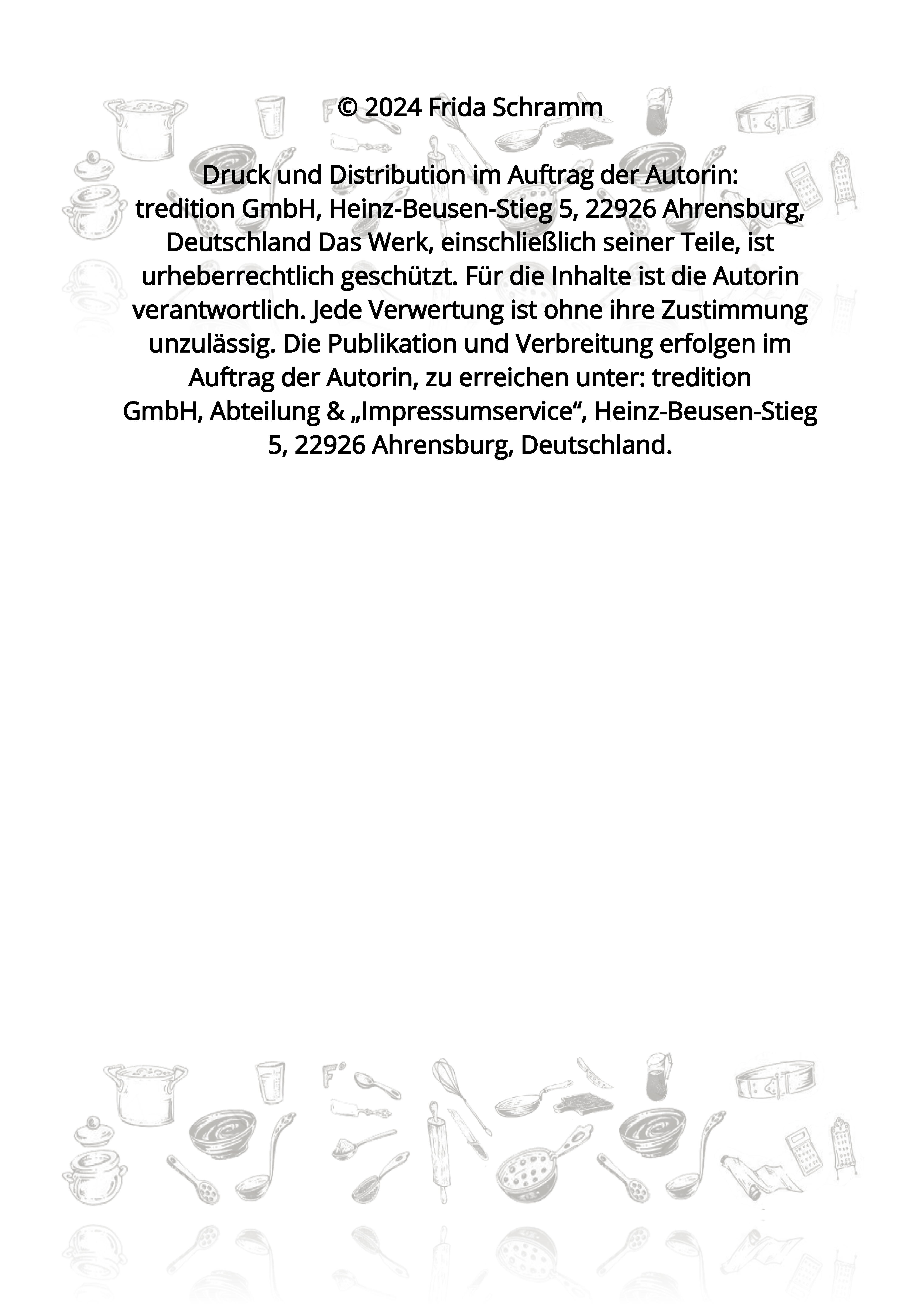 © 2024 Frida Schramm

Druck und Distribution im Auftrag der Autorin: tredition GmbH, Heinz-Beusen-Stieg 5, 22926 Ahrensburg, Deutschland Das Werk, einschließlich seiner Teile, ist urheberrechtlich geschützt. Für die Inhalte ist die Autorin verantwortlich. Jede Verwertung ist ohne ihre Zustimmung unzulässig. Die Publikation und Verbreitung erfolgen im Auftrag der Autorin, zu erreichen unter: tredition GmbH, Abteilung & „Impressumservice“, Heinz-Beusen-Stieg 5, 22926 Ahrensburg, Deutschland.